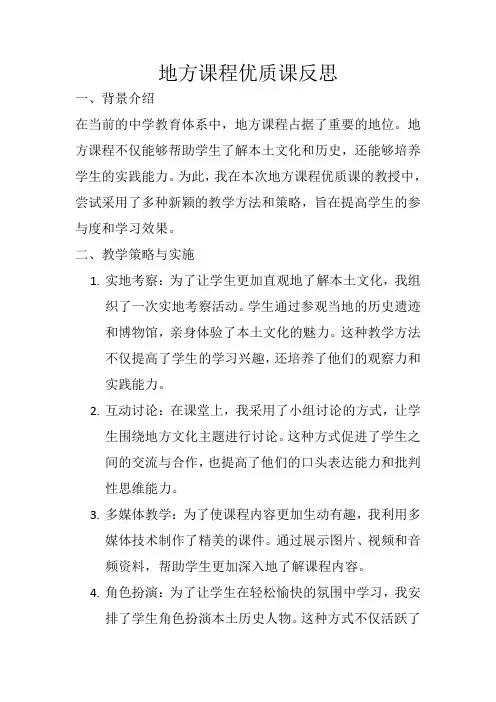 地方课程优质课反思

一、背景介绍

在当前的中学教育体系中，地方课程占据了重要的地位。地方课程不仅能够帮助学生了解本土文化和历史，还能够培养学生的实践能力。为此，我在本次地方课程优质课的教授中，尝试采用了多种新颖的教学方法和策略，旨在提高学生的参与度和学习效果。

二、教学策略与实施

1. 实地考察：为了让学生更加直观地了解本土文化，我组织了一次实地考察活动。学生通过参观当地的历史遗迹和博物馆，亲身体验了本土文化的魅力。这种教学方法不仅提高了学生的学习兴趣，还培养了他们的观察力和实践能力。

2. 互动讨论：在课堂上，我采用了小组讨论的方式，让学生围绕地方文化主题进行讨论。这种方式促进了学生之间的交流与合作，也提高了他们的口头表达能力和批判性思维能力。

3. 多媒体教学：为了使课程内容更加生动有趣，我利用多媒体技术制作了精美的课件。通过展示图片、视频和音频资料，帮助学生更加深入地了解课程内容。

4. 角色扮演：为了让学生在轻松愉快的氛围中学习，我安排了学生角色扮演本土历史人物。这种方式不仅活跃了